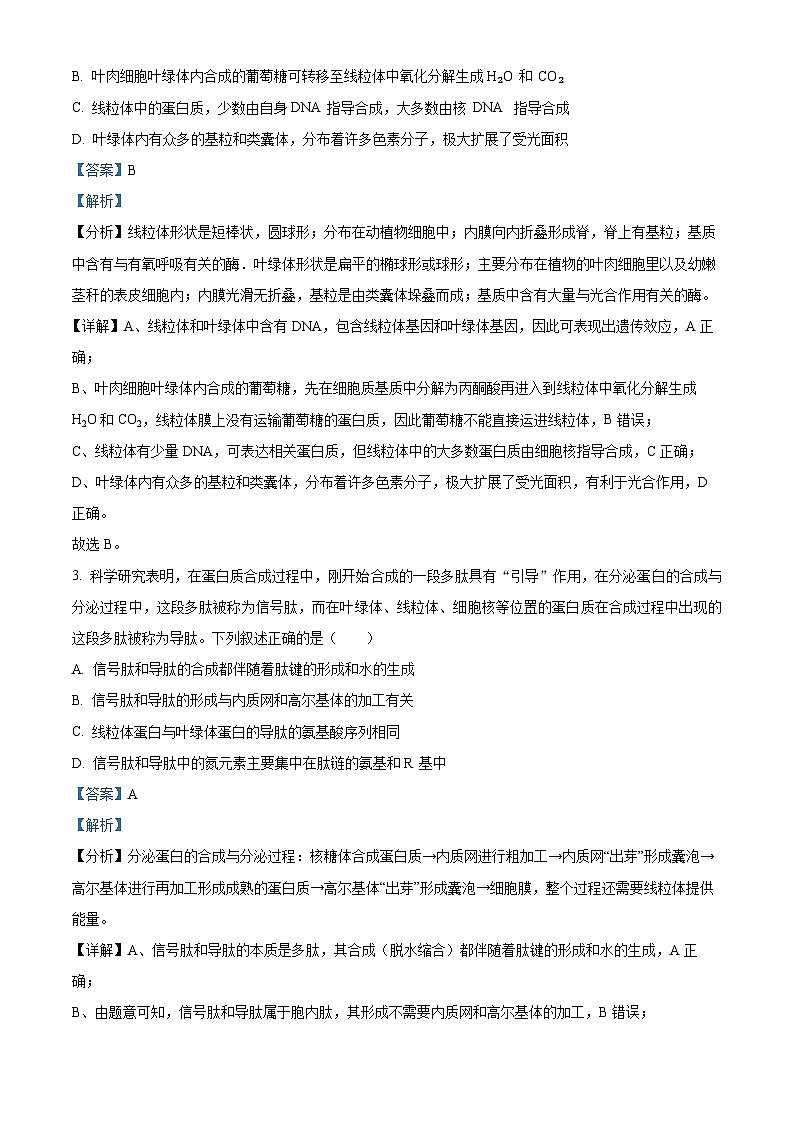 B. 叶肉细胞叶绿体内合成的葡萄糖可转移至线粒体中氧化分解生成 $H_2O$ 和 $CO_2$

C. 线粒体中的蛋白质，少数由自身 DNA 指导合成，大多数由核 DNA 指导合成

D. 叶绿体内有众多的基粒和类囊体，分布着许多色素分子，极大扩展了受光面积

【答案】B

【解析】

【分析】线粒体形状是短棒状，圆球形；分布在动植物细胞中；内膜向内折叠形成嵴，嵴上有基粒；基质中含有与有氧呼吸有关的酶．叶绿体形状是扁平的椭球形或球形；主要分布在植物的叶肉细胞里以及幼嫩茎秆的表皮细胞内；内膜光滑无折叠，基粒是由类囊体垛叠而成；基质中含有大量与光合作用有关的酶。

【详解】A、线粒体和叶绿体中含有 DNA，包含线粒体基因和叶绿体基因，因此可表现出遗传效应，A 正确；

B、叶肉细胞叶绿体内合成的葡萄糖，先在细胞质基质中分解为丙酮酸再进入到线粒体中氧化分解生成 $H_2O$ 和 $CO_2$，线粒体膜上没有运输葡萄糖的蛋白质，因此葡萄糖不能直接运进线粒体，B 错误；

C、线粒体有少量 DNA，可表达相关蛋白质，但线粒体中的大多数蛋白质由细胞核指导合成，C 正确；

D、叶绿体内有众多的基粒和类囊体，分布着许多色素分子，极大扩展了受光面积，有利于光合作用，D 正确。

故选 B。

3. 科学研究表明，在蛋白质合成过程中，刚开始合成的一段多肽具有“引导”作用，在分泌蛋白的合成与分泌过程中，这段多肽被称为信号肽，而在叶绿体、线粒体、细胞核等位置的蛋白质在合成过程中出现的这段多肽被称为导肽。下列叙述正确的是（ ）

A. 信号肽和导肽的合成都伴随着肽键的形成和水的生成

B. 信号肽和导肽的形成与内质网和高尔基体的加工有关

C. 线粒体蛋白与叶绿体蛋白的导肽的氨基酸序列相同

D. 信号肽和导肽中的氮元素主要集中在肽链的氨基和 R 基中

【答案】A

【解析】

【分析】分泌蛋白的合成与分泌过程：核糖体合成蛋白质→内质网进行粗加工→内质网“出芽”形成囊泡→高尔基体进行再加工形成成熟的蛋白质→高尔基体“出芽”形成囊泡→细胞膜，整个过程还需要线粒体提供能量。

【详解】A、信号肽和导肽的本质是多肽，其合成（脱水缩合）都伴随着肽键的形成和水的生成，A 正确；

B、由题意可知，信号肽和导肽属于胞内肽，其形成不需要内质网和高尔基体的加工，B 错误；